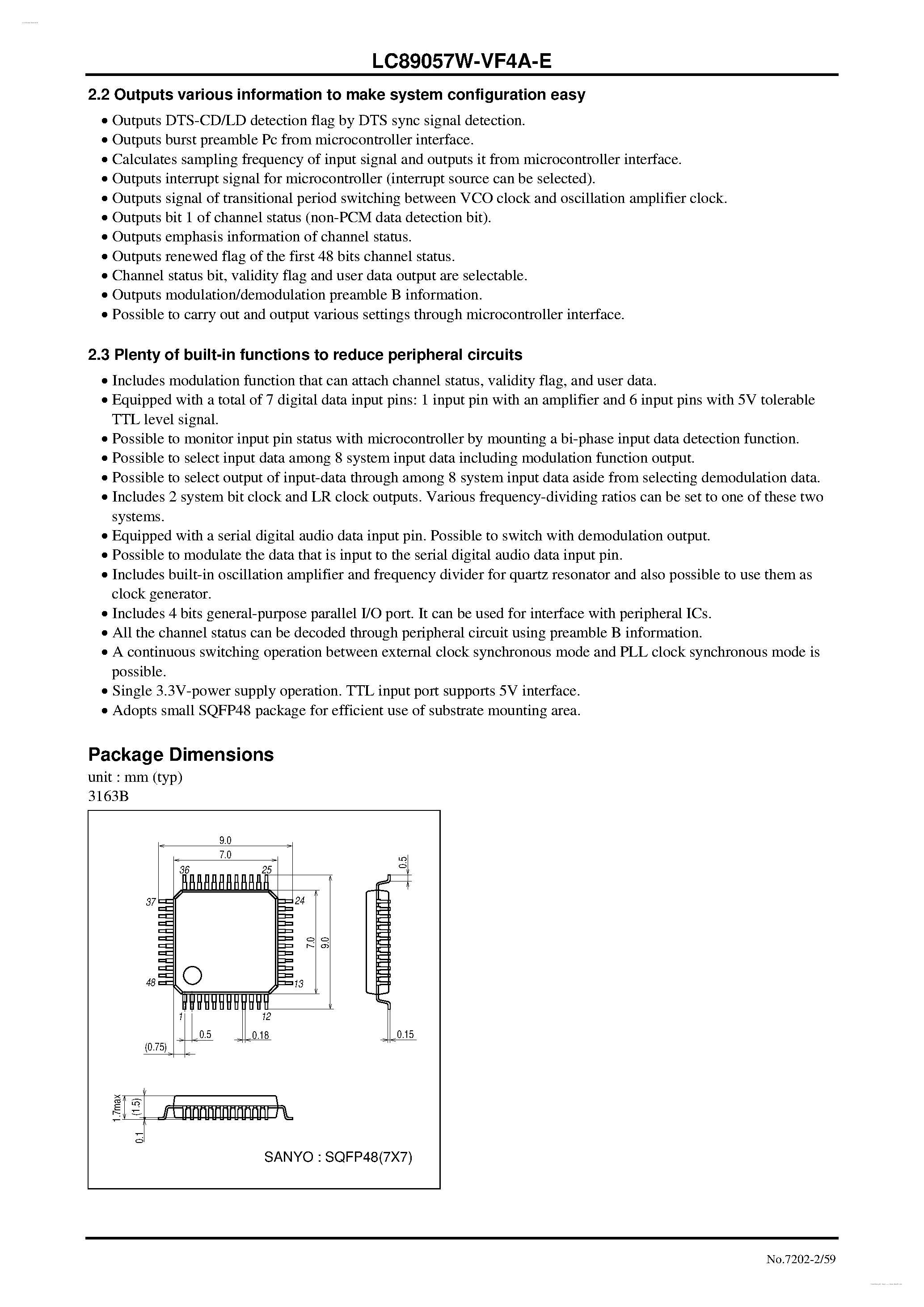 LC89057W-VF4A-E

2.2 Outputs various information to make system configuration easy

• Outputs DTS-CD/LD detection flag by DTS sync signal detection.
• Outputs burst preamble Pc from microcontroller interface.
• Calculates sampling frequency of input signal and outputs it from microcontroller interface.
• Outputs interrupt signal for microcontroller (interrupt source can be selected).
• Outputs signal of transitional period switching between VCO clock and oscillation amplifier clock.
• Outputs bit 1 of channel status (non-PCM data detection bit).
• Outputs emphasis information of channel status.
• Outputs renewed flag of the first 48 bits channel status.
• Channel status bit, validity flag and user data output are selectable.
• Outputs modulation/demodulation preamble B information.
• Possible to carry out and output various settings through microcontroller interface.

2.3 Plenty of built-in functions to reduce peripheral circuits

• Includes modulation function that can attach channel status, validity flag, and user data.
• Equipped with a total of 7 digital data input pins: 1 input pin with an amplifier and 6 input pins with 5V tolerable TTL level signal.
• Possible to monitor input pin status with microcontroller by mounting a bi-phase input data detection function.
• Possible to select input data among 8 system input data including modulation function output.
• Possible to select output of input-data through among 8 system input data aside from selecting demodulation data.
• Includes 2 system bit clock and LR clock outputs. Various frequency-dividing ratios can be set to one of these two systems.
• Equipped with a serial digital audio data input pin. Possible to switch with demodulation output.
• Possible to modulate the data that is input to the serial digital audio data input pin.
• Includes built-in oscillation amplifier and frequency divider for quartz resonator and also possible to use them as clock generator.
• Includes 4 bits general-purpose parallel I/O port. It can be used for interface with peripheral ICs.
• All the channel status can be decoded through peripheral circuit using preamble B information.
• A continuous switching operation between external clock synchronous mode and PLL clock synchronous mode is possible.
• Single 3.3V-power supply operation. TTL input port supports 5V interface.
• Adopts small SQFP48 package for efficient use of substrate mounting area.

Package Dimensions
unit : mm (typ)
3163B

9.0
7.0
36
25
0.5
37
24
7.0
9.0
48
13
1
12
0.5
0.18
0.15
(0.75)
1.7max
(1.5)
0.1
SANYO : SQFP48(7X7)

No.7202-2/59